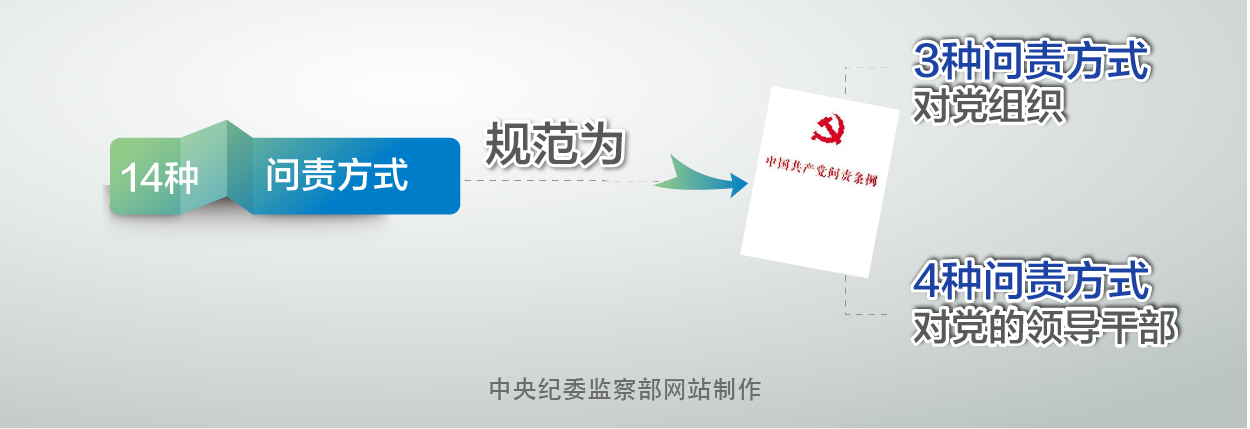 14种

问责方式

规范为

中国共产党问责条例

3种问责方式
对党组织

4种问责方式
对党的领导干部

中央纪委监察部网站制作